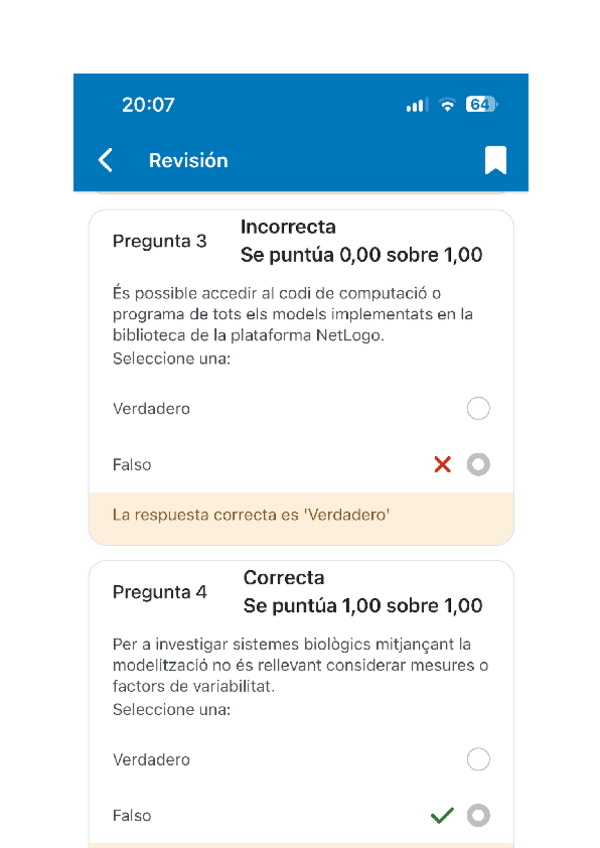 20:07

64

Revisión

Pregunta 3

Incorrecta
Se puntúa 0,00 sobre 1,00

És possible accedir al codi de computació o programa de tots els models implementats en la biblioteca de la plataforma NetLogo.
Seleccione una:

Verdadero

Falso

La respuesta correcta es 'Verdadero'

Pregunta 4

Correcta
Se puntúa 1,00 sobre 1,00

Per a investigar sistemes biològics mitjançant la modelització no és rellevant considerar mesures o factors de variabilitat.
Seleccione una:

Verdadero

Falso